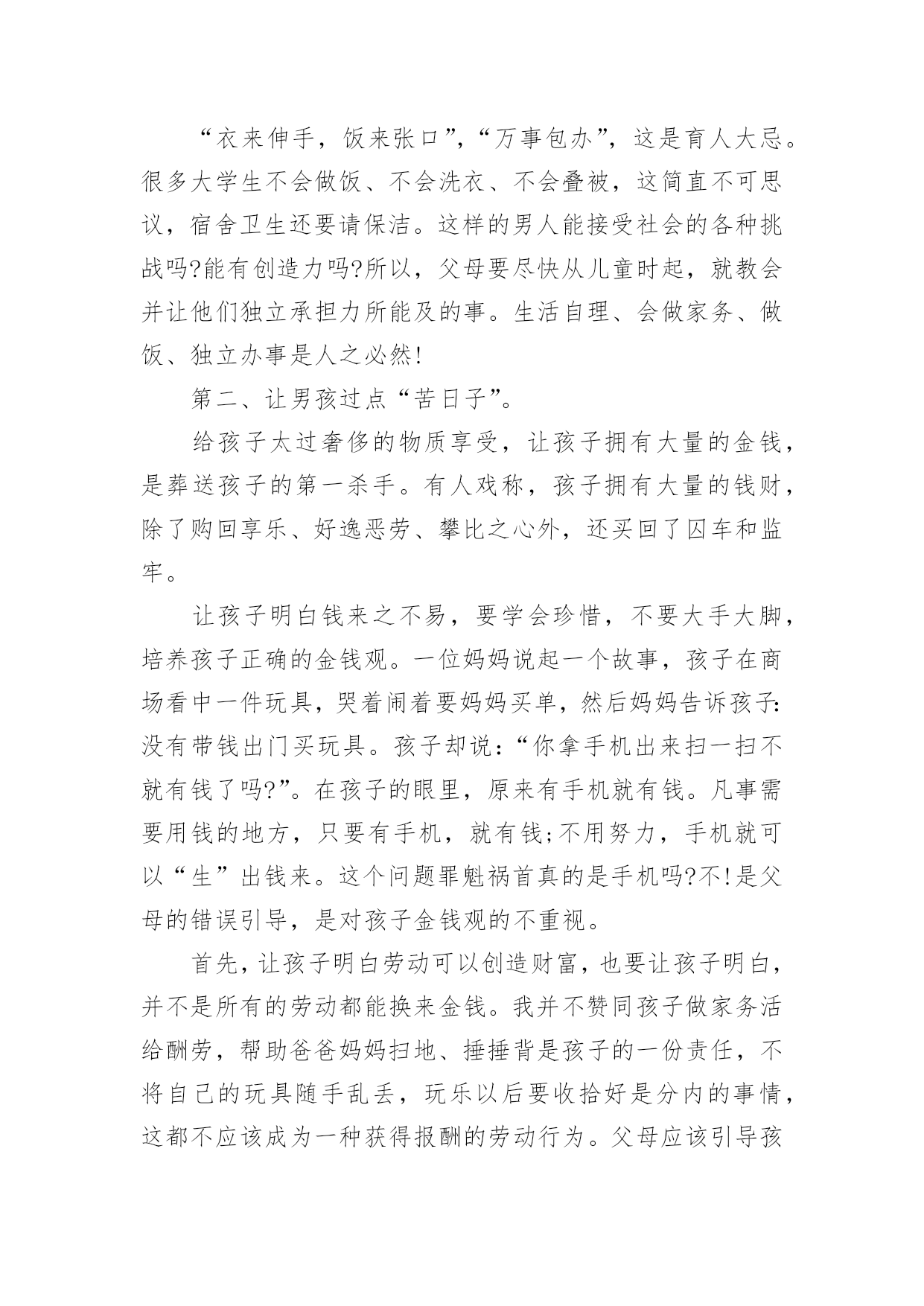 “衣来伸手，饭来张口”，“万事包办”，这是育人大忌。很多大学生不会做饭、不会洗衣、不会叠被，这简直不可思议，宿舍卫生还要请保洁。这样的男人能接受社会的各种挑战吗?能有创造力吗?所以，父母要尽快从儿童时起，就教会并让他们独立承担力所能及的事。生活自理、会做家务、做饭、独立办事是人之必然!

第二、让男孩过点“苦日子”。

给孩子太过奢侈的物质享受，让孩子拥有大量的金钱，是葬送孩子的第一杀手。有人戏称，孩子拥有大量的钱财，除了购回享乐、好逸恶劳、攀比之心外，还买回了囚车和监牢。

让孩子明白钱来之不易，要学会珍惜，不要大手大脚，培养孩子正确的金钱观。一位妈妈说起一个故事，孩子在商场看中一件玩具，哭着闹着要妈妈买单，然后妈妈告诉孩子:没有带钱出门买玩具。孩子却说:“你拿手机出来扫一扫不就有钱了吗?”。在孩子的眼里，原来有手机就有钱。凡事需要用钱的地方，只要有手机，就有钱;不用努力，手机就可以“生”出钱来。这个问题罪魁祸首真的是手机吗?不!是父母的错误引导，是对孩子金钱观的不重视。

首先，让孩子明白劳动可以创造财富，也要让孩子明白，并不是所有的劳动都能换来金钱。我并不赞同孩子做家务活给酬劳，帮助爸爸妈妈扫地、捶捶背是孩子的一份责任，不将自己的玩具随手乱丢，玩乐以后要收拾好是分内的事情，这都不应该成为一种获得报酬的劳动行为。父母应该引导孩